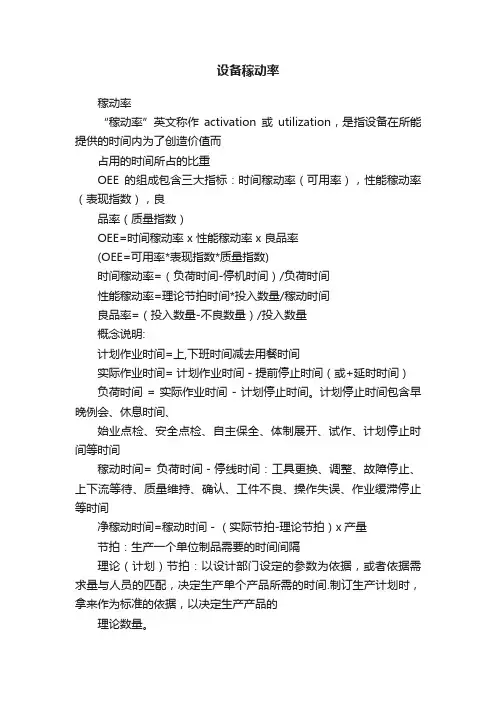 设备稼动率

稼动率

“稼动率”英文称作 activation 或 utilization，是指设备在所能提供的时间内为了创造价值而

占用的时间所占的比重

OEE 的组成包含三大指标：时间稼动率（可用率），性能稼动率（表现指数），良

品率（质量指数）

OEE=时间稼动率 x 性能稼动率 x 良品率

(OEE=可用率*表现指数*质量指数)

时间稼动率=（负荷时间-停机时间）/负荷时间

性能稼动率=理论节拍时间*投入数量/稼动时间

良品率=（投入数量-不良数量）/投入数量

概念说明:

计划作业时间=上,下班时间减去用餐时间

实际作业时间= 计划作业时间 - 提前停止时间（或+延时时间）

负荷时间 = 实际作业时间 - 计划停止时间。计划停止时间包含早晚例会、休息时间、

始业点检、安全点检、自主保全、体制展开、试作、计划停止时间等时间

稼动时间= 负荷时间 - 停线时间：工具更换、调整、故障停止、上下流等待、质量维持、确认、工件不良、操作失误、作业缓滞停止等时间

净稼动时间=稼动时间 - （实际节拍-理论节拍）x 产量

节拍：生产一个单位制品需要的时间间隔

理论（计划）节拍：以设计部门设定的参数为依据，或者依据需求量与人员的匹配，决定生产单个产品所需的时间.制订生产计划时，拿来作为标准的依据，以决定生产产品的

理论数量。